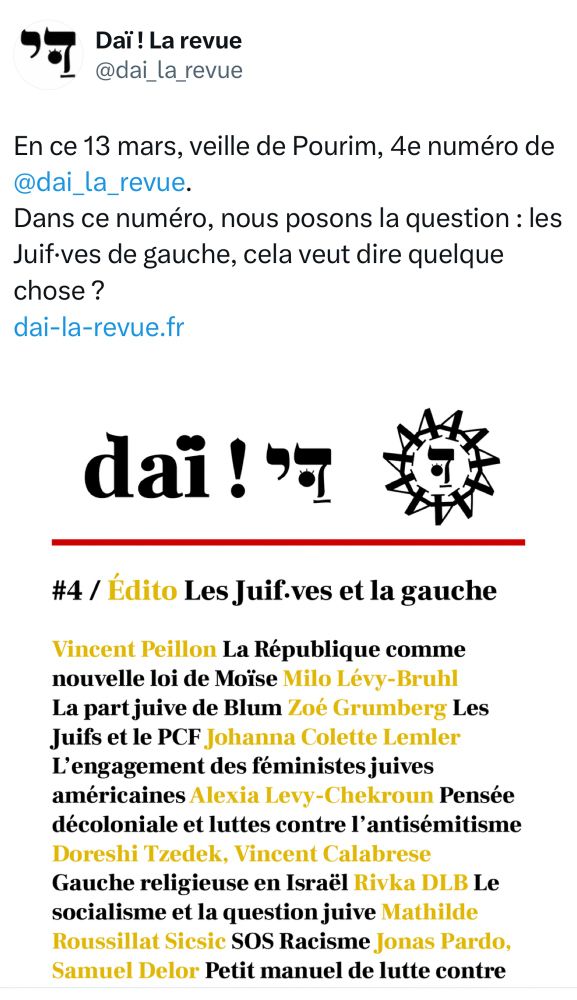 דַּי
Daï ! La revue
@dai_la_revue

En ce 13 mars, veille de Pourim, 4e numéro de @dai_la_revue.
Dans ce numéro, nous posons la question : les Juif·ves de gauche, cela veut dire quelque chose ?
dai-la-revue.fr

daï ! דַּי

דַּי

#4 / Édito Les Juif·ves et la gauche

Vincent Peillon La République comme nouvelle loi de Moïse Milo Lévy-Bruhl La part juive de Blum Zoé Grumberg Les Juifs et le PCF Johanna Colette Lemler L'engagement des féministes juives américaines Alexia Levy-Chekroun Pensée décoloniale et luttes contre l'antisémitisme Doreshi Tzedek, Vincent Calabrese Gauche religieuse en Israël Rivka DLB Le socialisme et la question juive Mathilde Roussillat Sicsic SOS Racisme Jonas Pardo, Samuel Delor Petit manuel de lutte contre